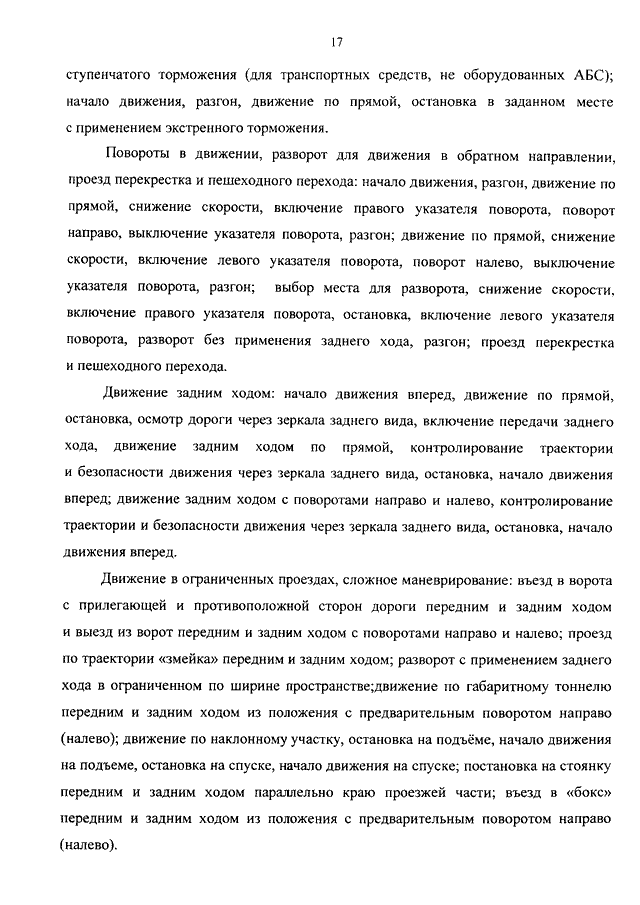 17

ступенчатого торможения (для транспортных средств, не оборудованных АБС); начало движения, разгон, движение по прямой, остановка в заданном месте с применением экстренного торможения.

Повороты в движении, разворот для движения в обратном направлении, проезд перекрестка и пешеходного перехода: начало движения, разгон, движение по прямой, снижение скорости, включение правого указателя поворота, поворот направо, выключение указателя поворота, разгон; движение по прямой, снижение скорости, включение левого указателя поворота, поворот налево, выключение указателя поворота, разгон; выбор места для разворота, снижение скорости, включение правого указателя поворота, остановка, включение левого указателя поворота, разворот без применения заднего хода, разгон; проезд перекрестка и пешеходного перехода.

Движение задним ходом: начало движения вперед, движение по прямой, остановка, осмотр дороги через зеркала заднего вида, включение передачи заднего хода, движение задним ходом по прямой, контролирование траектории и безопасности движения через зеркала заднего вида, остановка, начало движения вперед; движение задним ходом с поворотами направо и налево, контролирование траектории и безопасности движения через зеркала заднего вида, остановка, начало движения вперед.

Движение в ограниченных проездах, сложное маневрирование: въезд в ворота с прилегающей и противоположной сторон дороги передним и задним ходом и выезд из ворот передним и задним ходом с поворотами направо и налево; проезд по траектории «змейка» передним и задним ходом; разворот с применением заднего хода в ограниченном по ширине пространстве;движение по габаритному тоннелю передним и задним ходом из положения с предварительным поворотом направо (налево); движение по наклонному участку, остановка на подъёме, начало движения на подъеме, остановка на спуске, начало движения на спуске; постановка на стоянку передним и задним ходом параллельно краю проезжей части; въезд в «бокс» передним и задним ходом из положения с предварительным поворотом направо (налево).